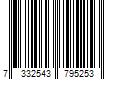 7 332543 795253